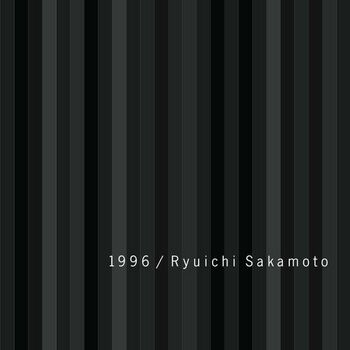 1996 / Ryuichi Sakamoto